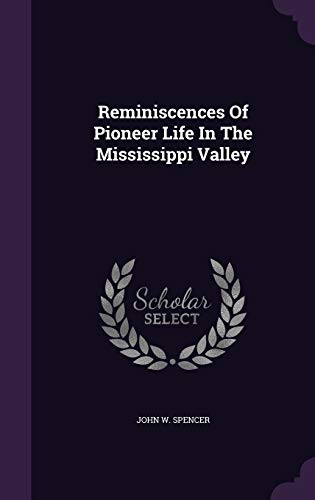 Reminiscences Of Pioneer Life In The Mississippi Valley

Scholar
SELECT

JOHN W. SPENCER